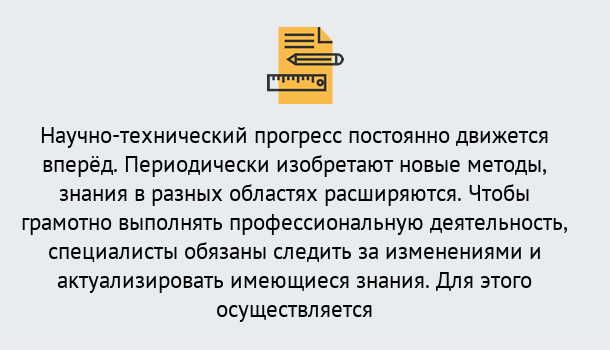 Научно-технический прогресс постоянно движется вперёд. Периодически изобретают новые методы, знания в разных областях расширяются. Чтобы грамотно выполнять профессиональную деятельность, специалисты обязаны следить за изменениями и актуализировать имеющиеся знания. Для этого осуществляется